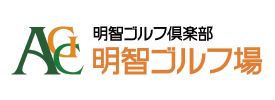 AGC
明智ゴルフ倶楽部
明智ゴルフ場